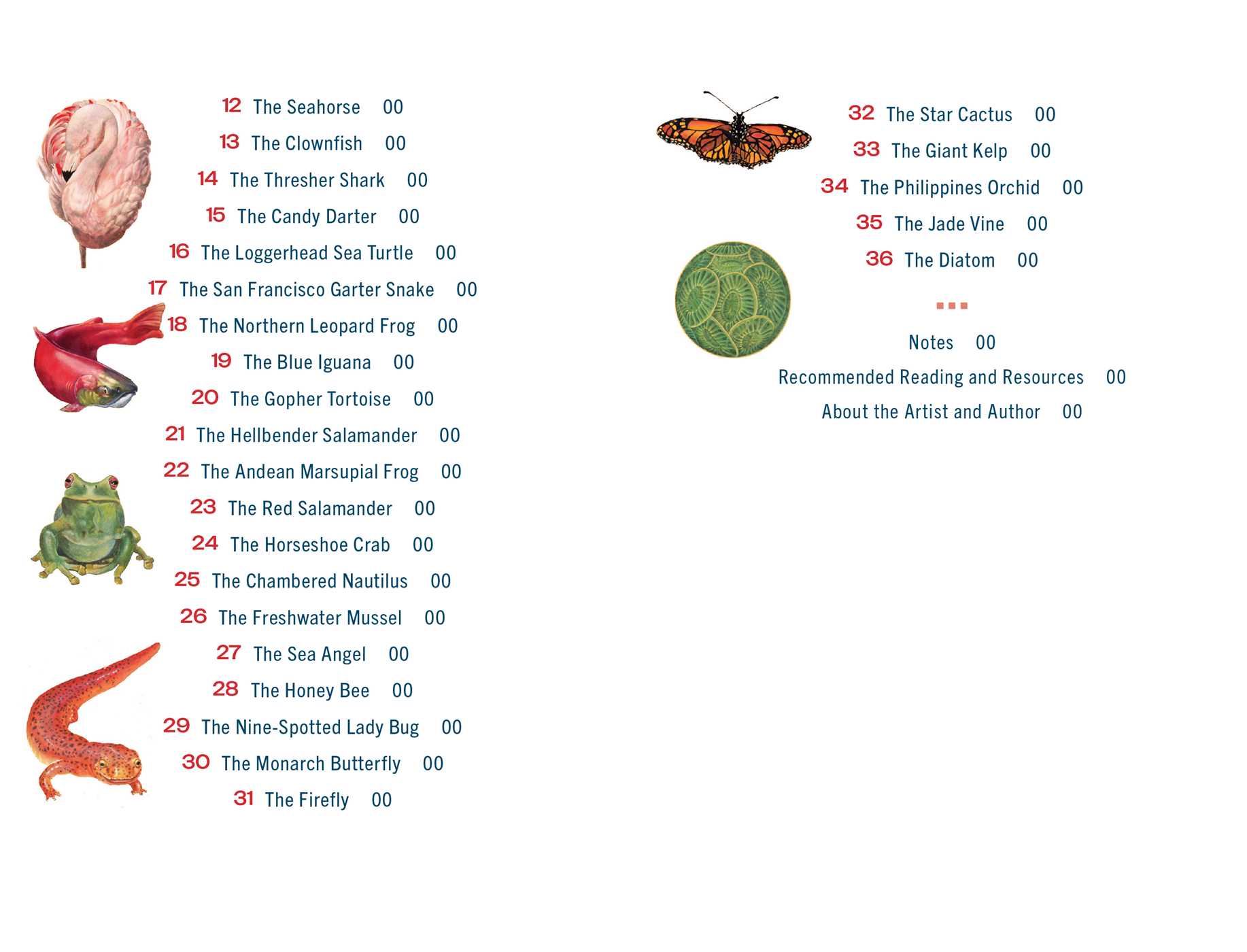 12 The Seahorse 00

13 The Clownfish 00

14 The Thresher Shark 00

15 The Candy Darter 00

16 The Loggerhead Sea Turtle 00

17 The San Francisco Garter Snake 00

18 The Northern Leopard Frog 00

19 The Blue Iguana 00

20 The Gopher Tortoise 00

21 The Hellbender Salamander 00

22 The Andean Marsupial Frog 00

23 The Red Salamander 00

24 The Horseshoe Crab 00

25 The Chambered Nautilus 00

26 The Freshwater Mussel 00

27 The Sea Angel 00

28 The Honey Bee 00

29 The Nine-Spotted Lady Bug 00

30 The Monarch Butterfly 00

31 The Firefly 00

32 The Star Cactus 00

33 The Giant Kelp 00

34 The Philippines Orchid 00

35 The Jade Vine 00

36 The Diatom 00

Notes 00

Recommended Reading and Resources 00

About the Artist and Author 00